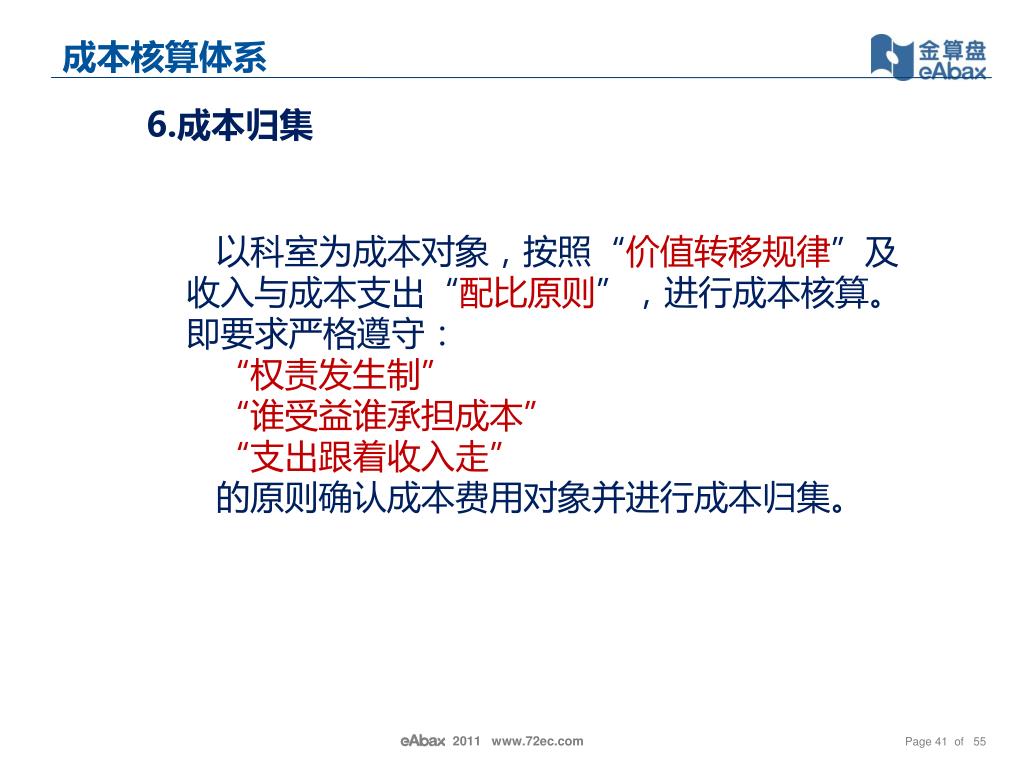 成本核算体系

金算盘 eAbax

6.成本归集

以科室为成本对象，按照“价值转移规律”及收入与成本支出“配比原则”，进行成本核算。即要求严格遵守：
“权责发生制”
“谁受益谁承担成本”
“支出跟着收入走”
的原则确认成本费用对象并进行成本归集。

eAbax 2011 www.72ec.com

Page 41 of 55